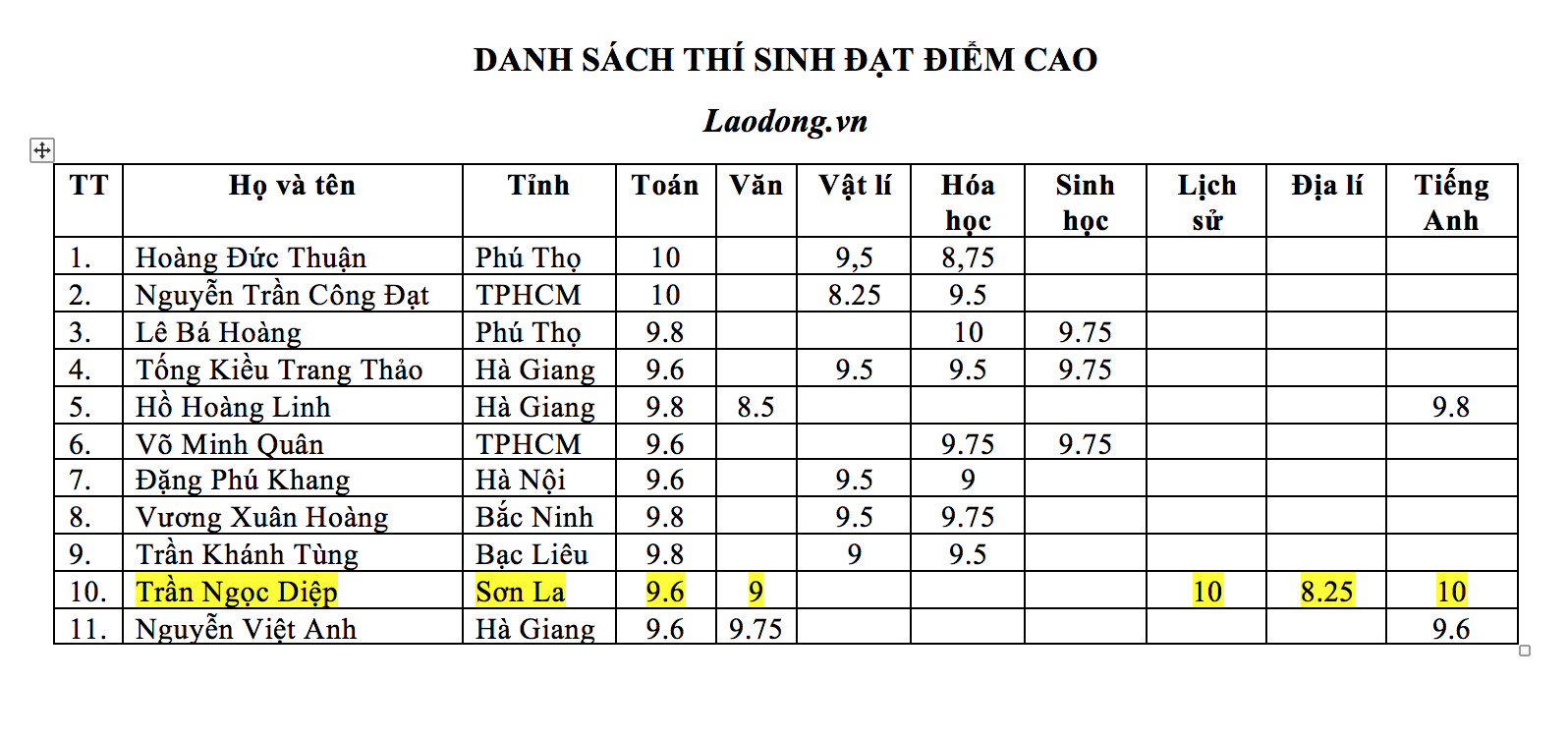 DANH SÁCH THÍ SINH ĐẠT ĐIỂM CAO

Laodong.vn

| TT | Họ và tên | Tỉnh | Toán | Văn | Vật lí | Hóa học | Sinh học | Lịch sử | Địa lí | Tiếng Anh |
|---|---|---|---|---|---|---|---|---|---|---|
| 1. | Hoàng Đức Thuận | Phú Thọ | 10 | | 9,5 | 8,75 | | | | |
| 2. | Nguyễn Trần Công Đạt | TPHCM | 10 | | 8.25 | 9.5 | | | | |
| 3. | Lê Bá Hoàng | Phú Thọ | 9.8 | | | 10 | 9.75 | | | |
| 4. | Tống Kiều Trang Thảo | Hà Giang | 9.6 | | 9.5 | 9.5 | 9.75 | | | |
| 5. | Hồ Hoàng Linh | Hà Giang | 9.8 | 8.5 | | | | | | 9.8 |
| 6. | Võ Minh Quân | TPHCM | 9.6 | | | 9.75 | 9.75 | | | |
| 7. | Đặng Phú Khang | Hà Nội | 9.6 | | 9.5 | 9 | | | | |
| 8. | Vương Xuân Hoàng | Bắc Ninh | 9.8 | | 9.5 | 9.75 | | | | |
| 9. | Trần Khánh Tùng | Bạc Liêu | 9.8 | | 9 | 9.5 | | | | |
| 10. | Trần Ngọc Diệp | Sơn La | 9.6 | 9 | | | | 10 | 8.25 | 10 |
| 11. | Nguyễn Việt Anh | Hà Giang | 9.6 | 9.75 | | | | | | 9.6 |